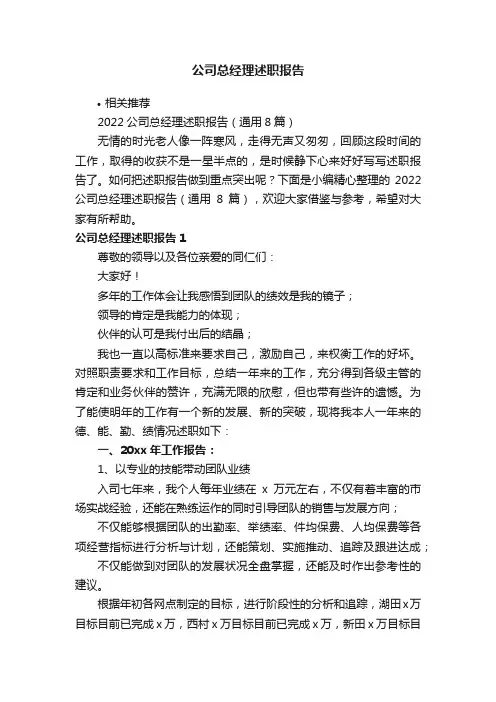 公司总经理述职报告

• 相关推荐

2022 公司总经理述职报告（通用 8 篇）

无情的时光老人像一阵寒风，走得无声又匆匆，回顾这段时间的工作，取得的收获不是一星半点的，是时候静下心来好好写写述职报告了。如何把述职报告做到重点突出呢？下面是小编精心整理的 2022 公司总经理述职报告（通用 8 篇），欢迎大家借鉴与参考，希望对大家有所帮助。

公司总经理述职报告 1

尊敬的领导以及各位亲爱的同仁们：

大家好！

多年的工作体会让我感悟到团队的绩效是我的镜子；

领导的肯定是我能力的体现；

伙伴的认可是我付出后的结晶；

我也一直以高标准来要求自己，激励自己，来权衡工作的好坏。对照职责要求和工作目标，总结一年来的工作，充分得到各级主管的肯定和业务伙伴的赞许，充满无限的欣慰，但也带有些许的遗憾。为了能使明年的工作有一个新的发展、新的突破，现将我本人一年来的德、能、勤、绩情况述职如下：

一、20xx 年工作报告：

1、以专业的技能带动团队业绩

入司七年来，我个人每年业绩在 x 万元左右，不仅有着丰富的市场实战经验，还能在熟练运作的同时引导团队的销售与发展方向；

不仅能够根据团队的出勤率、举绩率、件均保费、人均保费等各项经营指标进行分析与计划，还能策划、实施推动、追踪及跟进达成；

不仅能做到对团队的发展状况全盘掌握，还能及时作出参考性的建议。

根据年初各网点制定的目标，进行阶段性的分析和追踪，湖田 x 万目标目前已完成 x 万，西村 x 万目标目前已完成 x 万，新田 x 万目标目